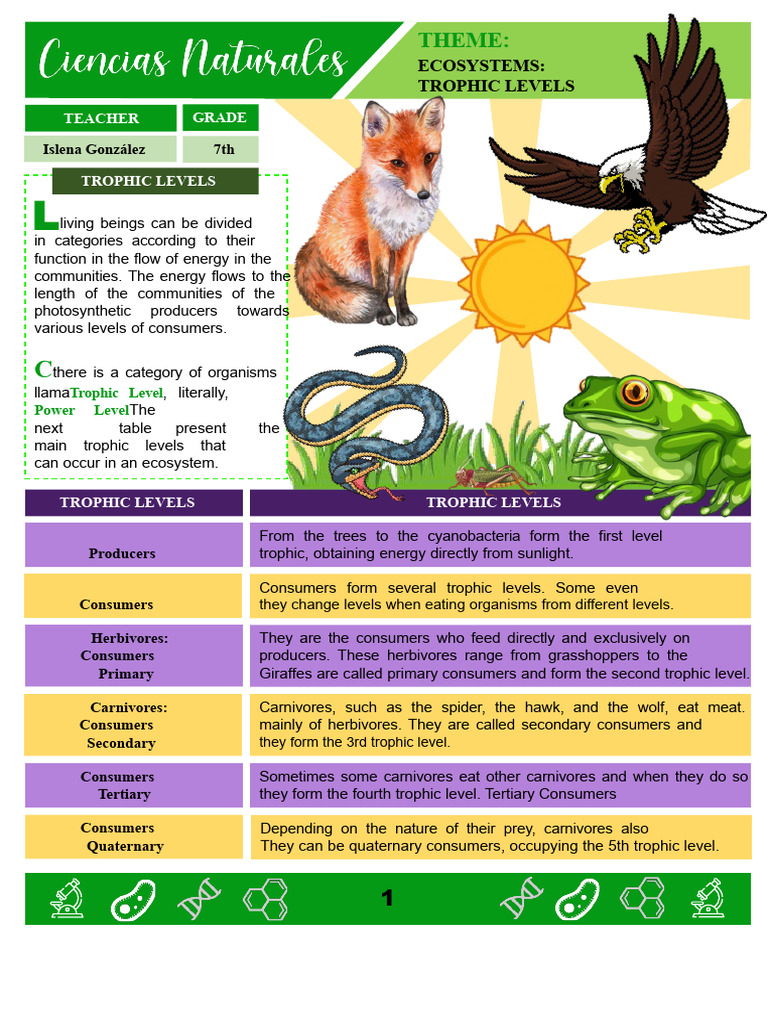 Ciencias Naturales

THEME:
ECOSYSTEMS:
TROPHIC LEVELS

| TEACHER | GRADE |
|---|---|
| Islena González | 7th |

TROPHIC LEVELS

Lliving beings can be divided in categories according to their function in the flow of energy in the communities. The energy flows to the length of the communities of the photosynthetic producers towards various levels of consumers.

Cthere is a category of organisms llamaTrophic Level, literally, Power LevelThe next table present the main trophic levels that can occur in an ecosystem.

| TROPHIC LEVELS | TROPHIC LEVELS |
|---|---|
| Producers | From the trees to the cyanobacteria form the first level trophic, obtaining energy directly from sunlight. |
| Consumers | Consumers form several trophic levels. Some even they change levels when eating organisms from different levels. |
| Herbivores: Consumers Primary | They are the consumers who feed directly and exclusively on producers. These herbivores range from grasshoppers to the Giraffes are called primary consumers and form the second trophic level. |
| Carnivores: Consumers Secondary | Carnivores, such as the spider, the hawk, and the wolf, eat meat. mainly of herbivores. They are called secondary consumers and they form the 3rd trophic level. |
| Consumers Tertiary | Sometimes some carnivores eat other carnivores and when they do so they form the fourth trophic level. Tertiary Consumers |
| Consumers Quaternary | Depending on the nature of their prey, carnivores also They can be quaternary consumers, occupying the 5th trophic level. |

1